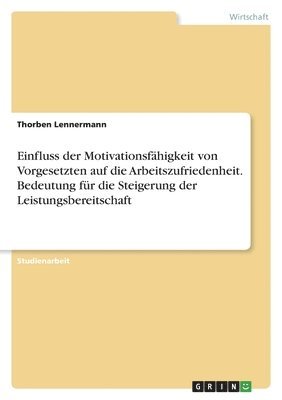 Wirtschaft

Thorben Lennermann

Einfluss der Motivationsfähigkeit von Vorgesetzten auf die Arbeitszufriedenheit. Bedeutung für die Steigerung der Leistungsbereitschaft

Studienarbeit

GRIN